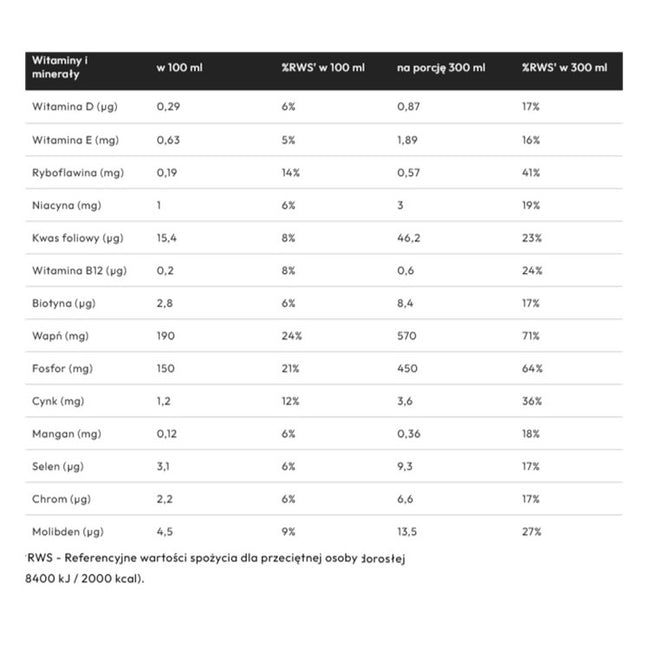 | Witaminy i minerały | w 100 ml | %RWS' w 100 ml | na porcję 300 ml | %RWS' w 300 ml |
|---|---|---|---|---|
| Witamina D (µg) | 0,29 | 6% | 0,87 | 17% |
| Witamina E (mg) | 0,63 | 5% | 1,89 | 16% |
| Ryboflawina (mg) | 0,19 | 14% | 0,57 | 41% |
| Niacyna (mg) | 1 | 6% | 3 | 19% |
| Kwas foliowy (µg) | 15,4 | 8% | 46,2 | 23% |
| Witamina B12 (µg) | 0,2 | 8% | 0,6 | 24% |
| Biotyna (µg) | 2,8 | 6% | 8,4 | 17% |
| Wapń (mg) | 190 | 24% | 570 | 71% |
| Fosfor (mg) | 150 | 21% | 450 | 64% |
| Cynk (mg) | 1,2 | 12% | 3,6 | 36% |
| Mangan (mg) | 0,12 | 6% | 0,36 | 18% |
| Selen (µg) | 3,1 | 6% | 9,3 | 17% |
| Chrom (µg) | 2,2 | 6% | 6,6 | 17% |
| Molibden (µg) | 4,5 | 9% | 13,5 | 27% |

'RWS - Referencyjne wartości spożycia dla przeciętnej osoby dorosłej 8400 kJ / 2000 kcal).